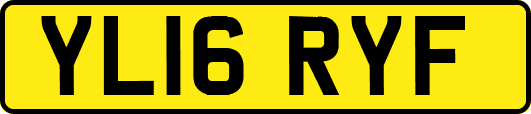 YL16 RYF